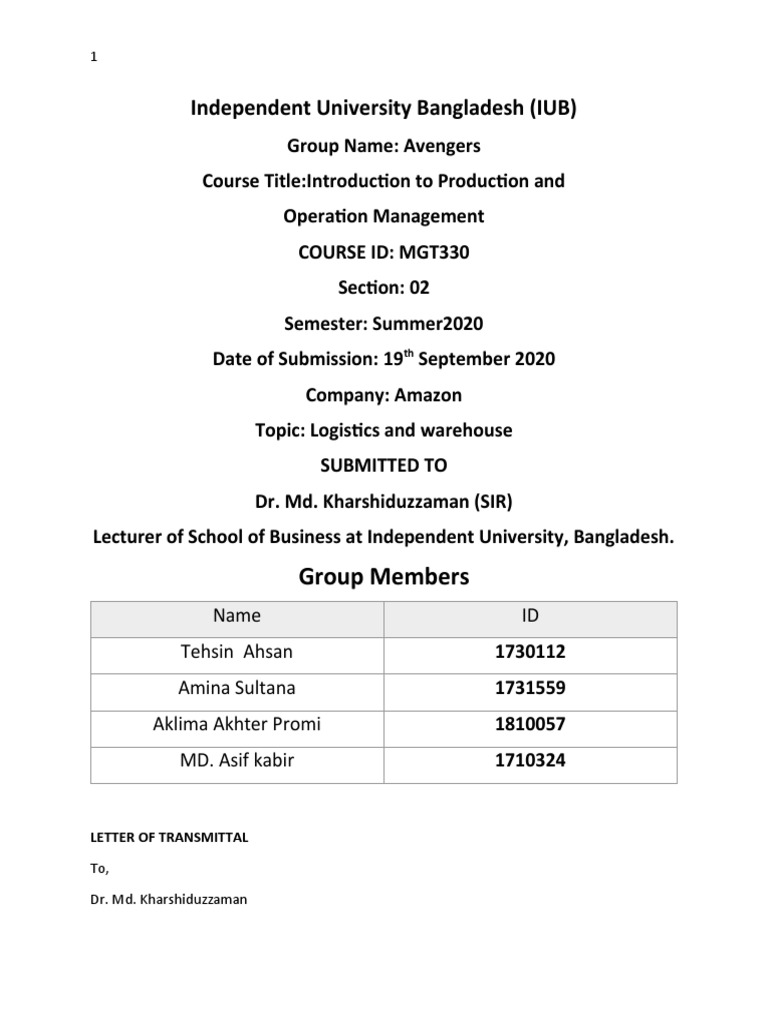 1

Independent University Bangladesh (IUB)

Group Name: Avengers

Course Title:Introduction to Production and Operation Management

COURSE ID: MGT330

Section: 02

Semester: Summer2020

Date of Submission: 19$^{th}$ September 2020

Company: Amazon

Topic: Logistics and warehouse

SUBMITTED TO

Dr. Md. Kharshiduzzaman (SIR)

Lecturer of School of Business at Independent University, Bangladesh.

Group Members

| Name | ID |
|---|---|
| Tehsin Ahsan | 1730112 |
| Amina Sultana | 1731559 |
| Aklima Akhter Promi | 1810057 |
| MD. Asif kabir | 1710324 |

LETTER OF TRANSMITTAL

To,

Dr. Md. Kharshiduzzaman